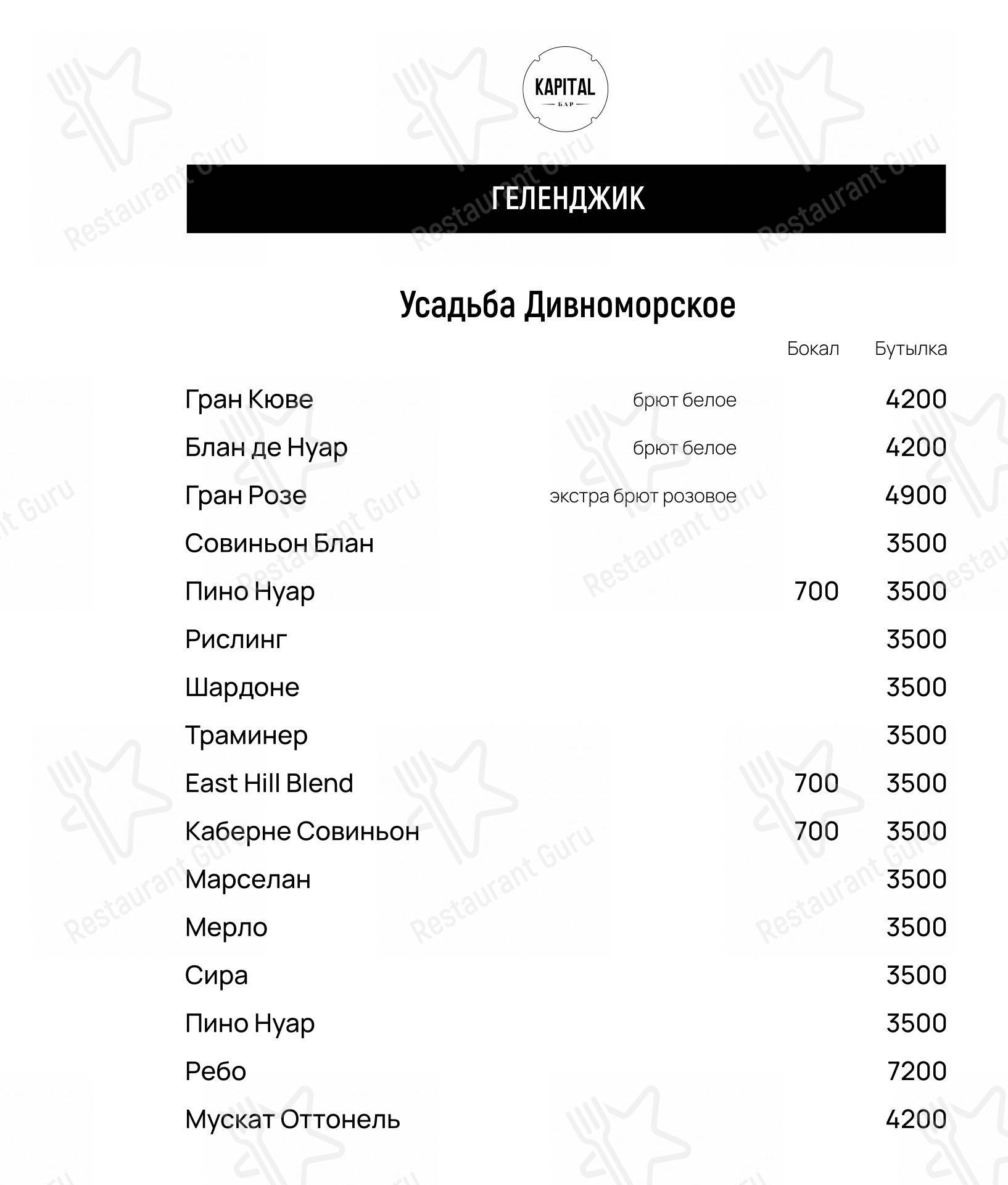 KAPITAL
БАР

ГЕЛЕНДЖИК

Усадьба Дивноморское

| | | Бокал | Бутылка |
|---|---|---|---|
| Гран Кюве | брют белое | | 4200 |
| Блан де Нуар | брют белое | | 4200 |
| Гран Розе | экстра брют розовое | | 4900 |
| Совиньон Блан | | | 3500 |
| Пино Нуар | | 700 | 3500 |
| Рислинг | | | 3500 |
| Шардоне | | | 3500 |
| Траминер | | | 3500 |
| East Hill Blend | | 700 | 3500 |
| Каберне Совиньон | | 700 | 3500 |
| Марселан | | | 3500 |
| Мерло | | | 3500 |
| Сира | | | 3500 |
| Пино Нуар | | | 3500 |
| Ребо | | | 7200 |
| Мускат Оттонель | | | 4200 |

Restaurant Guru